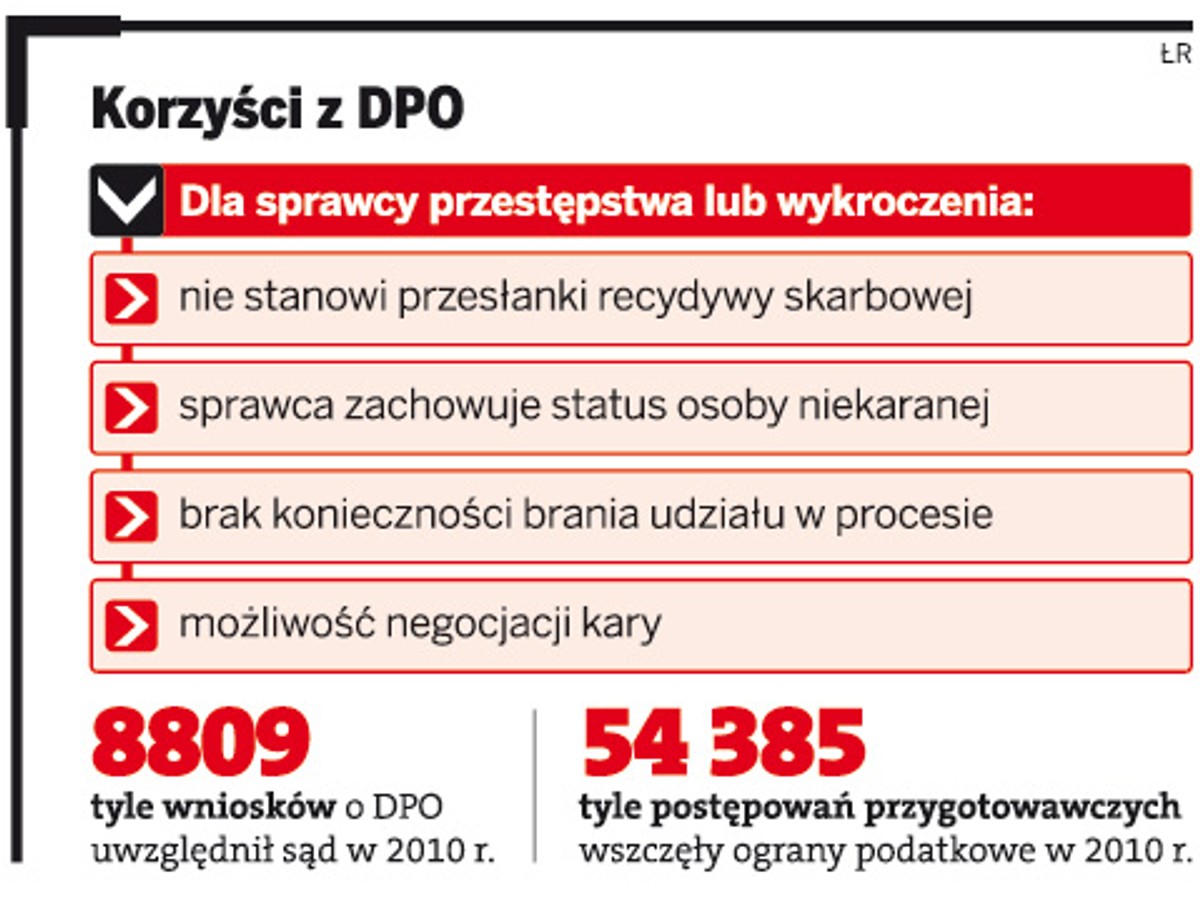 ŁR

Korzyści z DPO

Dla sprawcy przestępstwa lub wykroczenia:

nie stanowi przesłanki recydywy skarbowej

sprawca zachowuje status osoby niekaranej

brak konieczności brania udziału w procesie

możliwość negocjacji kary

8809
tyle wniosków o DPO uwzględnił sąd w 2010 r.

54 385
tyle postępowań przygotowawczych wszczęły ograny podatkowe w 2010 r.